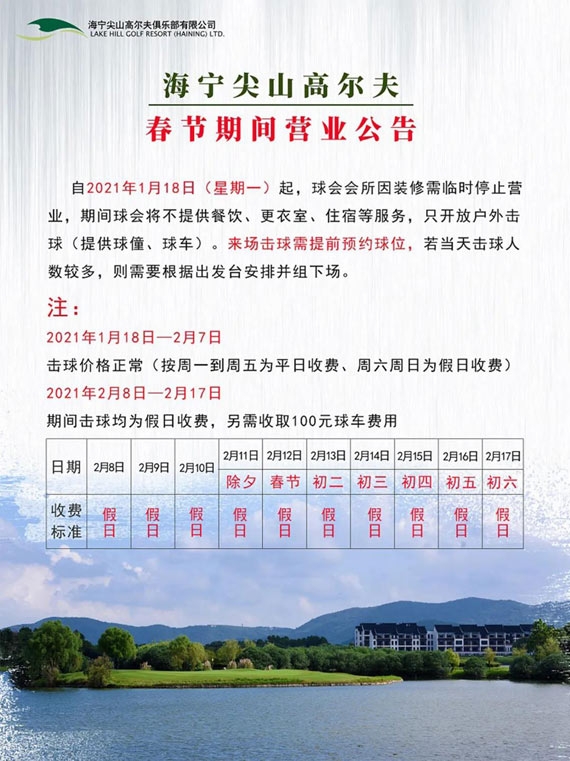 海宁尖山高尔夫俱乐部有限公司
LAKE HILL GOLF RESORT (HAINING) LTD.

海宁尖山高尔夫

春节期间营业公告

自2021年1月18日（星期一）起，球会会所因装修需临时停止营业，期间球会将不提供餐饮、更衣室、住宿等服务，只开放户外击球（提供球僮、球车）。来场击球需提前预约球位，若当天击球人数较多，则需要根据出发台安排并组下场。

注：

2021年1月18日—2月7日

击球价格正常（按周一到周五为平日收费、周六周日为假日收费）

2021年2月8日—2月17日

期间击球均为假日收费，另需收取100元球车费用

| 日期 | 2月8日 | 2月9日 | 2月10日 | 2月11日 除夕 | 2月12日 春节 | 2月13日 初二 | 2月14日 初三 | 2月15日 初四 | 2月16日 初五 | 2月17日 初六 |
|---|---|---|---|---|---|---|---|---|---|---|
| 收费标准 | 假日 | 假日 | 假日 | 假日 | 假日 | 假日 | 假日 | 假日 | 假日 | 假日 |